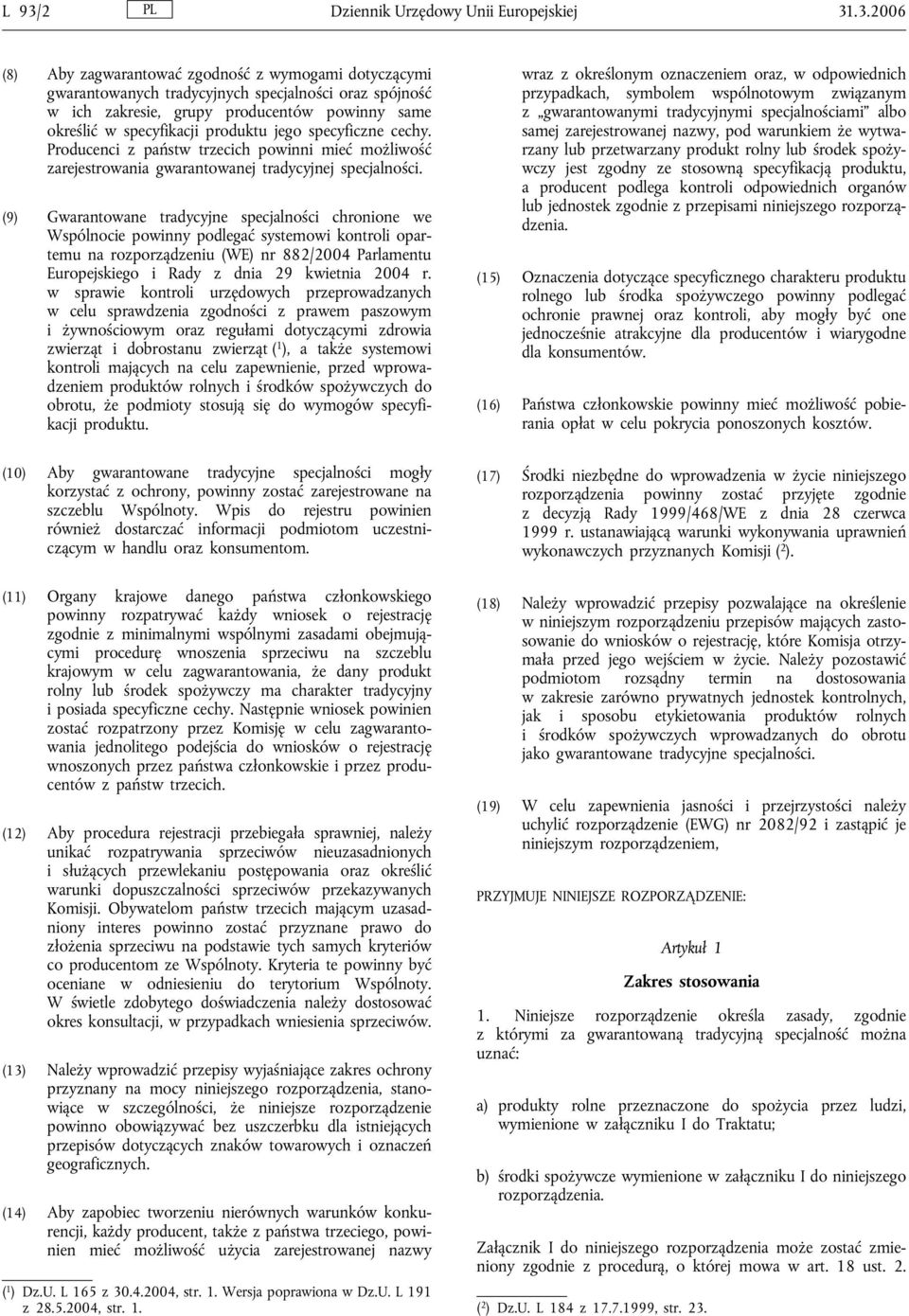 L 93/2 PL Dziennik Urzędowy Unii Europejskiej 31.3.2006

(8) Aby zagwarantować zgodność z wymogami dotyczącymi gwarantowanych tradycyjnych specjalności oraz spójność w ich zakresie, grupy producentów powinny same określić w specyfikacji produktu jego specyficzne cechy. Producenci z państw trzecich powinni mieć możliwość zarejestrowania gwarantowanej tradycyjnej specjalności.

(9) Gwarantowane tradycyjne specjalności chronione we Wspólnocie powinny podlegać systemowi kontroli opartemu na rozporządzeniu (WE) nr 882/2004 Parlamentu Europejskiego i Rady z dnia 29 kwietnia 2004 r. w sprawie kontroli urzędowych przeprowadzanych w celu sprawdzenia zgodności z prawem paszowym i żywnościowym oraz regułami dotyczącymi zdrowia zwierząt i dobrostanu zwierząt ($^1$), a także systemowi kontroli mających na celu zapewnienie, przed wprowadzeniem produktów rolnych i środków spożywczych do obrotu, że podmioty stosują się do wymogów specyfikacji produktu.

(10) Aby gwarantowane tradycyjne specjalności mogły korzystać z ochrony, powinny zostać zarejestrowane na szczeblu Wspólnoty. Wpis do rejestru powinien również dostarczać informacji podmiotom uczestniczącym w handlu oraz konsumentom.

(11) Organy krajowe danego państwa członkowskiego powinny rozpatrywać każdy wniosek o rejestrację zgodnie z minimalnymi wspólnymi zasadami obejmującymi procedurę wnoszenia sprzeciwu na szczeblu krajowym w celu zagwarantowania, że dany produkt rolny lub środek spożywczy ma charakter tradycyjny i posiada specyficzne cechy. Następnie wniosek powinien zostać rozpatrzony przez Komisję w celu zagwarantowania jednolitego podejścia do wniosków o rejestrację wnoszonych przez państwa członkowskie i przez producentów z państw trzecich.

(12) Aby procedura rejestracji przebiegała sprawniej, należy unikać rozpatrywania sprzeciwów nieuzasadnionych i służących przewlekaniu postępowania oraz określić warunki dopuszczalności sprzeciwów przekazywanych Komisji. Obywatelom państw trzecich mającym uzasadniony interes powinno zostać przyznane prawo do złożenia sprzeciwu na podstawie tych samych kryteriów co producentom ze Wspólnoty. Kryteria te powinny być oceniane w odniesieniu do terytorium Wspólnoty. W świetle zdobytego doświadczenia należy dostosować okres konsultacji, w przypadkach wniesienia sprzeciwów.

(13) Należy wprowadzić przepisy wyjaśniające zakres ochrony przyznany na mocy niniejszego rozporządzenia, stanowiące w szczególności, że niniejsze rozporządzenie powinno obowiązywać bez uszczerbku dla istniejących przepisów dotyczących znaków towarowych i oznaczeń geograficznych.

(14) Aby zapobiec tworzeniu nierównych warunków konkurencji, każdy producent, także z państwa trzeciego, powinien mieć możliwość użycia zarejestrowanej nazwy

($^1$) Dz.U. L 165 z 30.4.2004, str. 1. Wersja poprawiona w Dz.U. L 191 z 28.5.2004, str. 1.

wraz z określonym oznaczeniem oraz, w odpowiednich przypadkach, symbolem wspólnotowym związanym z „gwarantowanymi tradycyjnymi specjalnościami” albo samej zarejestrowanej nazwy, pod warunkiem że wytwarzany lub przetwarzany produkt rolny lub środek spożywczy jest zgodny ze stosowną specyfikacją produktu, a producent podlega kontroli odpowiednich organów lub jednostek zgodnie z przepisami niniejszego rozporządzenia.

(15) Oznaczenia dotyczące specyficznego charakteru produktu rolnego lub środka spożywczego powinny podlegać ochronie prawnej oraz kontroli, aby mogły być one jednocześnie atrakcyjne dla producentów i wiarygodne dla konsumentów.

(16) Państwa członkowskie powinny mieć możliwość pobierania opłat w celu pokrycia ponoszonych kosztów.

(17) Środki niezbędne do wprowadzenia w życie niniejszego rozporządzenia powinny zostać przyjęte zgodnie z decyzją Rady 1999/468/WE z dnia 28 czerwca 1999 r. ustanawiającą warunki wykonywania uprawnień wykonawczych przyznanych Komisji ($^2$).

(18) Należy wprowadzić przepisy pozwalające na określenie w niniejszym rozporządzeniu przepisów mających zastosowanie do wniosków o rejestrację, które Komisja otrzymała przed jego wejściem w życie. Należy pozostawić podmiotom rozsądny termin na dostosowania w zakresie zarówno prywatnych jednostek kontrolnych, jak i sposobu etykietowania produktów rolnych i środków spożywczych wprowadzanych do obrotu jako gwarantowane tradycyjne specjalności.

(19) W celu zapewnienia jasności i przejrzystości należy uchylić rozporządzenie (EWG) nr 2082/92 i zastąpić je niniejszym rozporządzeniem,

PRZYJMUJE NINIEJSZE ROZPORZĄDZENIE:

Artykuł 1

Zakres stosowania

1. Niniejsze rozporządzenie określa zasady, zgodnie z którymi za gwarantowaną tradycyjną specjalność można uznać:

a) produkty rolne przeznaczone do spożycia przez ludzi, wymienione w załączniku I do Traktatu;

b) środki spożywcze wymienione w załączniku I do niniejszego rozporządzenia.

Załącznik I do niniejszego rozporządzenia może zostać zmieniony zgodnie z procedurą, o której mowa w art. 18 ust. 2.

($^2$) Dz.U. L 184 z 17.7.1999, str. 23.